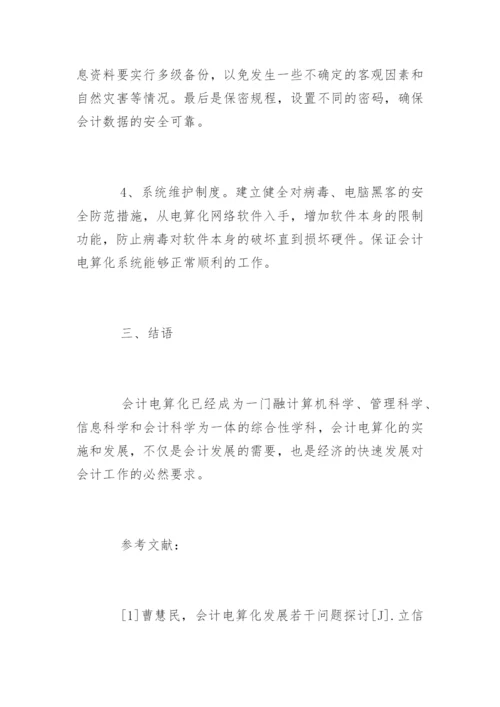 息资料要实行多级备份，以免发生一些不确定的客观因素和自然灾害等情况。最后是保密规程，设置不同的密码，确保会计数据的安全可靠。

4、系统维护制度。建立健全对病毒、电脑黑客的安全防范措施，从电算化网络软件入手，增加软件本身的限制功能，防止病毒对软件本身的破坏直到损坏硬件。保证会计电算化系统能够正常顺利的工作。

三、结语

会计电算化已经成为一门融计算机科学、管理科学、信息科学和会计科学为一体的综合性学科，会计电算化的实施和发展，不仅是会计发展的需要，也是经济的快速发展对会计工作的必然要求。

参考文献：

[1]曹慧民，会计电算化发展若干问题探讨[J].立信